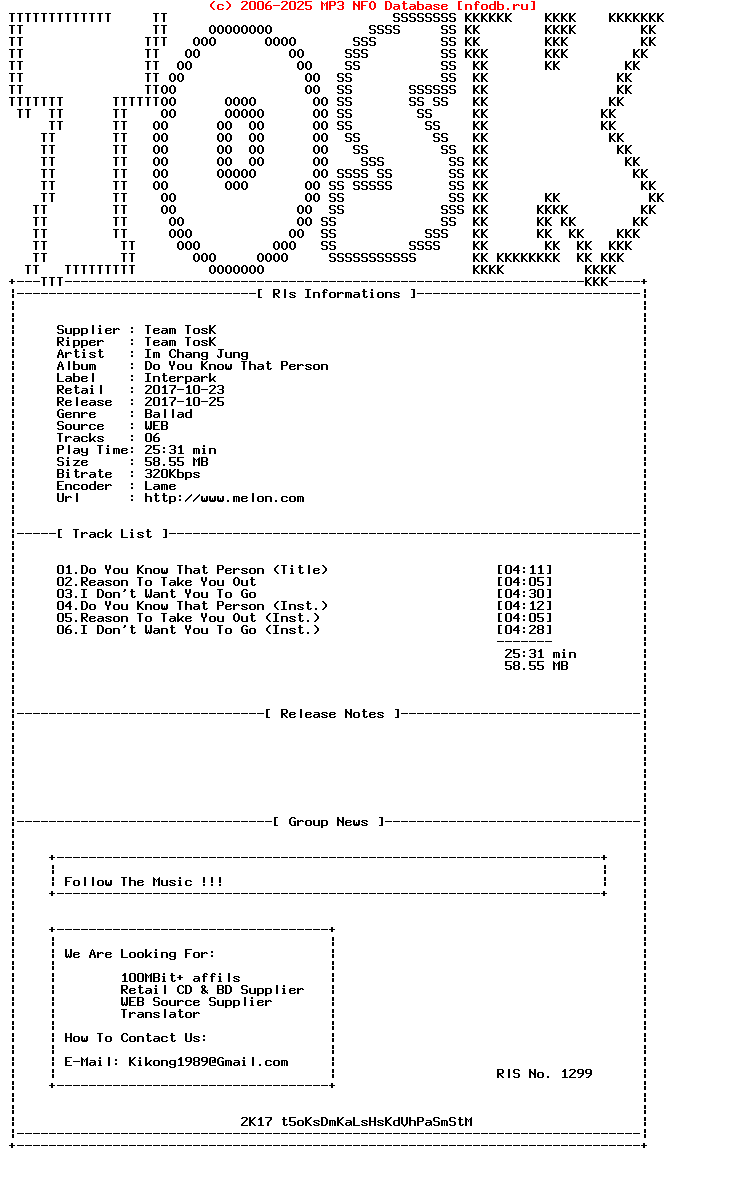 (c) 2006-2025 MP3 NFO Database [nfodb.ru]

[ Rls Informations ]

Supplier : Team TosK
Ripper : Team TosK
Artist : Im Chang Jung
Album : Do You Know That Person
Label : Interpark
Retail : 2017-10-23
Release : 2017-10-25
Genre : Ballad
Source : WEB
Tracks : 06
Play Time: 25:31 min
Size : 58.55 MB
Bitrate : 320Kbps
Encoder : Lame
Url : http://www.melon.com

[ Track List ]

01.Do You Know That Person (Title) [04:11]
02.Reason To Take You Out [04:05]
03.I Don't Want You To Go [04:30]
04.Do You Know That Person (Inst.) [04:12]
05.Reason To Take You Out (Inst.) [04:05]
06.I Don't Want You To Go (Inst.) [04:28]

25:31 min
58.55 MB

[ Release Notes ]

[ Group News ]

Follow The Music !!!

We Are Looking For:

100MBit+ affils
Retail CD & BD Supplier
WEB Source Supplier
Translator

How To Contact Us:

E-Mail: Kikong1989@Gmail.com

RlS No. 1299

2K17 t5oKsDmKaLsHsKdVhPaSmStM